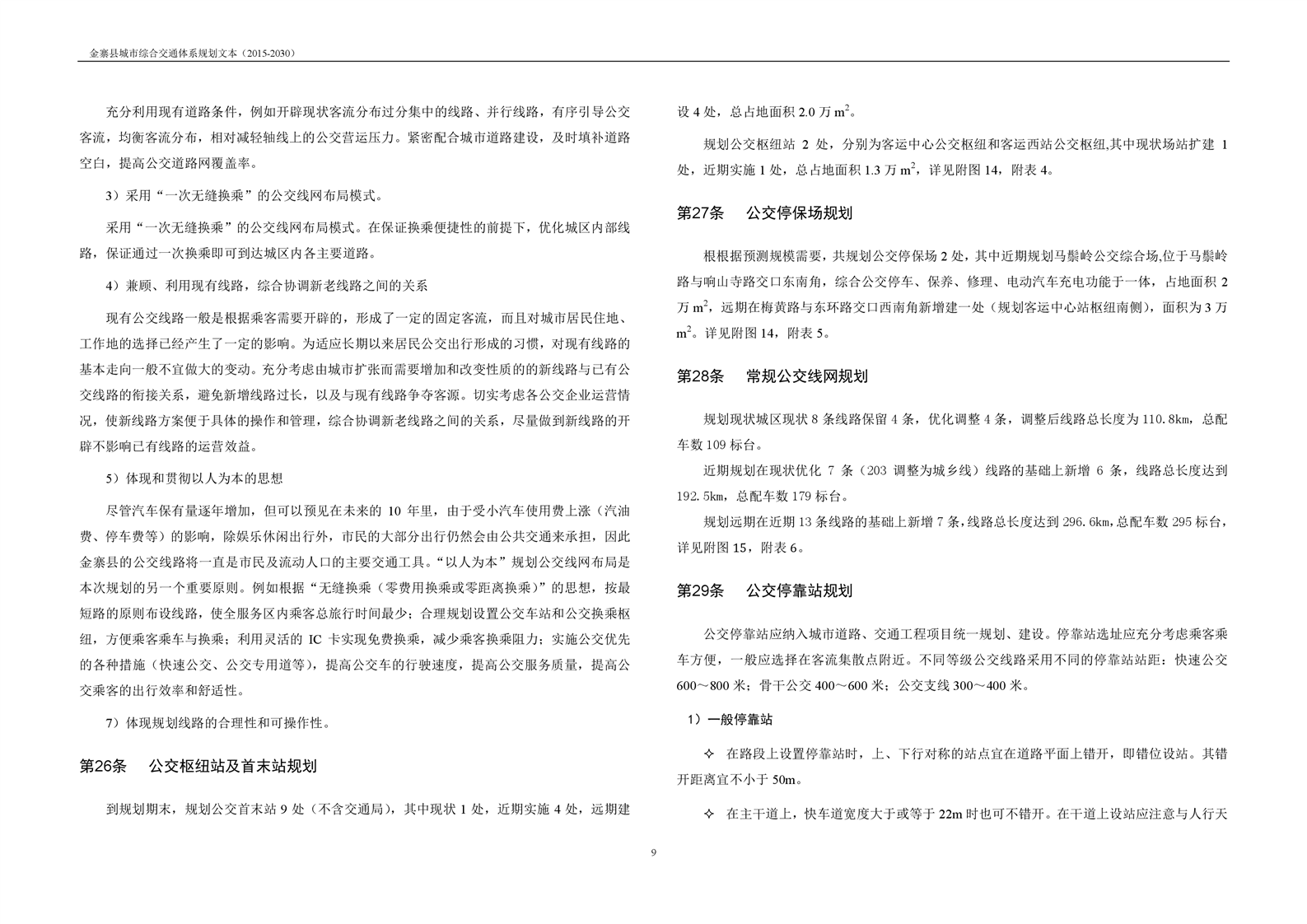 金寨县城市综合交通体系规划文本（2015-2030）

充分利用现有道路条件，例如开辟现状客流分布过分集中的线路、并行线路，有序引导公交客流，均衡客流分布，相对减轻轴线上的公交营运压力。紧密配合城市道路建设，及时填补道路空白，提高公交道路网覆盖率。

3）采用“一次无缝换乘”的公交线网布局模式。

采用“一次无缝换乘”的公交线网布局模式。在保证换乘便捷性的前提下，优化城区内部线路，保证通过一次换乘即可到达城区内各主要道路。

4）兼顾、利用现有线路，综合协调新老线路之间的关系

现有公交线路一般是根据乘客需要开辟的，形成了一定的固定客流，而且对城市居民住地、工作地的选择已经产生了一定的影响。为适应长期以来居民公交出行形成的习惯，对现有线路的基本走向一般不宜做大的变动。充分考虑由城市扩张而需要增加和改变性质的的新线路与已有公交线路的衔接关系，避免新增线路过长，以及与现有线路争夺客源。切实考虑各公交企业运营情况，使新线路方案便于具体的操作和管理，综合协调新老线路之间的关系，尽量做到新线路的开辟不影响已有线路的运营效益。

5）体现和贯彻以人为本的思想

尽管汽车保有量逐年增加，但可以预见在未来的 10 年里，由于受小汽车使用费上涨（汽油费、停车费等）的影响，除娱乐休闲出行外，市民的大部分出行仍然会由公共交通来承担，因此金寨县的公交线路将一直是市民及流动人口的主要交通工具。“以人为本”规划公交线网布局是本次规划的另一个重要原则。例如根据“无缝换乘（零费用换乘或零距离换乘）”的思想，按最短路的原则布设线路，使全服务区内乘客总旅行时间最少；合理规划设置公交车站和公交换乘枢纽，方便乘客乘车与换乘；利用灵活的 IC 卡实现免费换乘，减少乘客换乘阻力；实施公交优先的各种措施（快速公交、公交专用道等），提高公交车的行驶速度，提高公交服务质量，提高公交乘客的出行效率和舒适性。

7）体现规划线路的合理性和可操作性。

第26条　公交枢纽站及首末站规划

到规划期末，规划公交首末站 9 处（不含交通局），其中现状 1 处，近期实施 4 处，远期建设 4 处，总占地面积 2.0 万 $m^2$。

规划公交枢纽站 2 处，分别为客运中心公交枢纽和客运西站公交枢纽,其中现状场站扩建 1 处，近期实施 1 处，总占地面积 1.3 万 $m^2$，详见附图 14，附表 4。

第27条　公交停保场规划

根根据预测规模需要，共规划公交停保场 2 处，其中近期规划马鬃岭公交综合场,位于马鬃岭路与响山寺路交口东南角，综合公交停车、保养、修理、电动汽车充电功能于一体，占地面积 2 万 $m^2$，远期在梅黄路与东环路交口西南角新增建一处（规划客运中心站枢纽南侧），面积为 3 万 $m^2$。详见附图 14，附表 5。

第28条　常规公交线网规划

规划现状城区现状 8 条线路保留 4 条，优化调整 4 条，调整后线路总长度为 110.8km，总配车数 109 标台。

近期规划在现状优化 7 条（203 调整为城乡线）线路的基础上新增 6 条，线路总长度达到 192.5km，总配车数 179 标台。

规划远期在近期 13 条线路的基础上新增 7 条，线路总长度达到 296.6km，总配车数 295 标台，详见附图 15，附表 6。

第29条　公交停靠站规划

公交停靠站应纳入城市道路、交通工程项目统一规划、建设。停靠站选址应充分考虑乘客乘车方便，一般应选择在客流集散点附近。不同等级公交线路采用不同的停靠站站距：快速公交 600～800 米；骨干公交 400～600 米；公交支线 300～400 米。

1）一般停靠站

✧ 在路段上设置停靠站时，上、下行对称的站点宜在道路平面上错开，即错位设站。其错开距离宜不小于 50m。

✧ 在主干道上，快车道宽度大于或等于 22m 时也可不错开。在干道上设站应注意与人行天

9